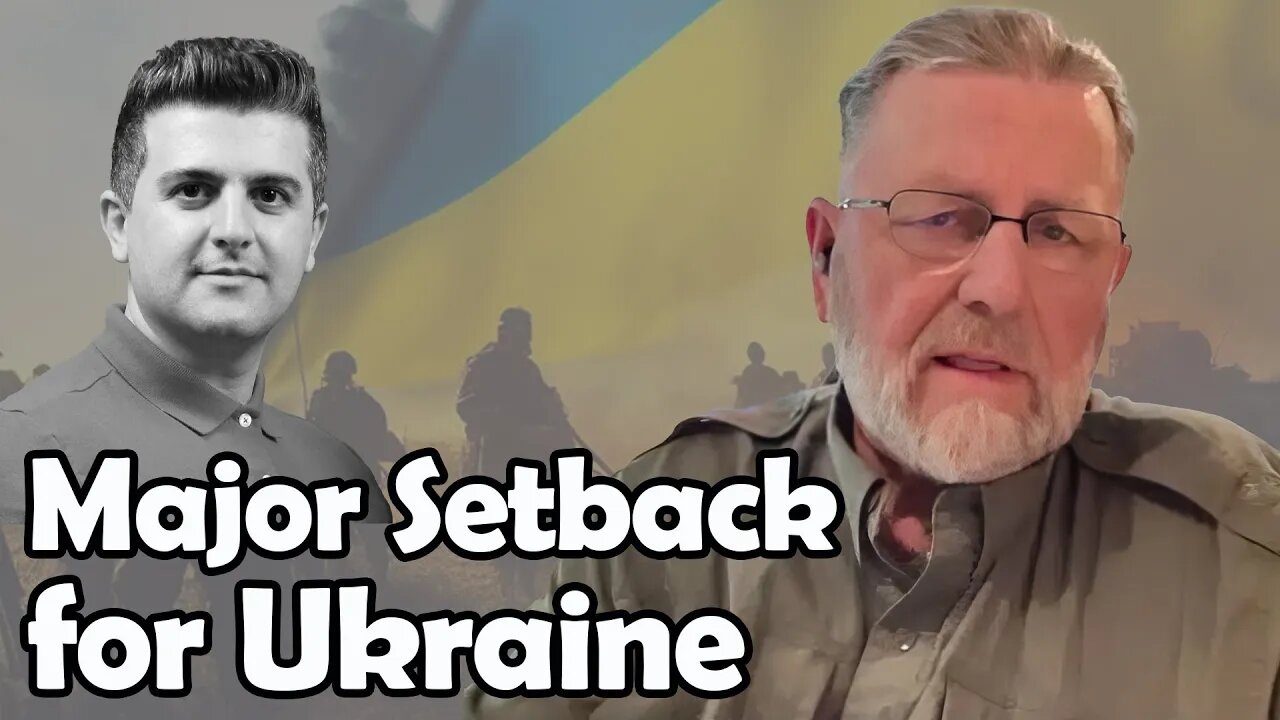 Major Setback for Ukraine